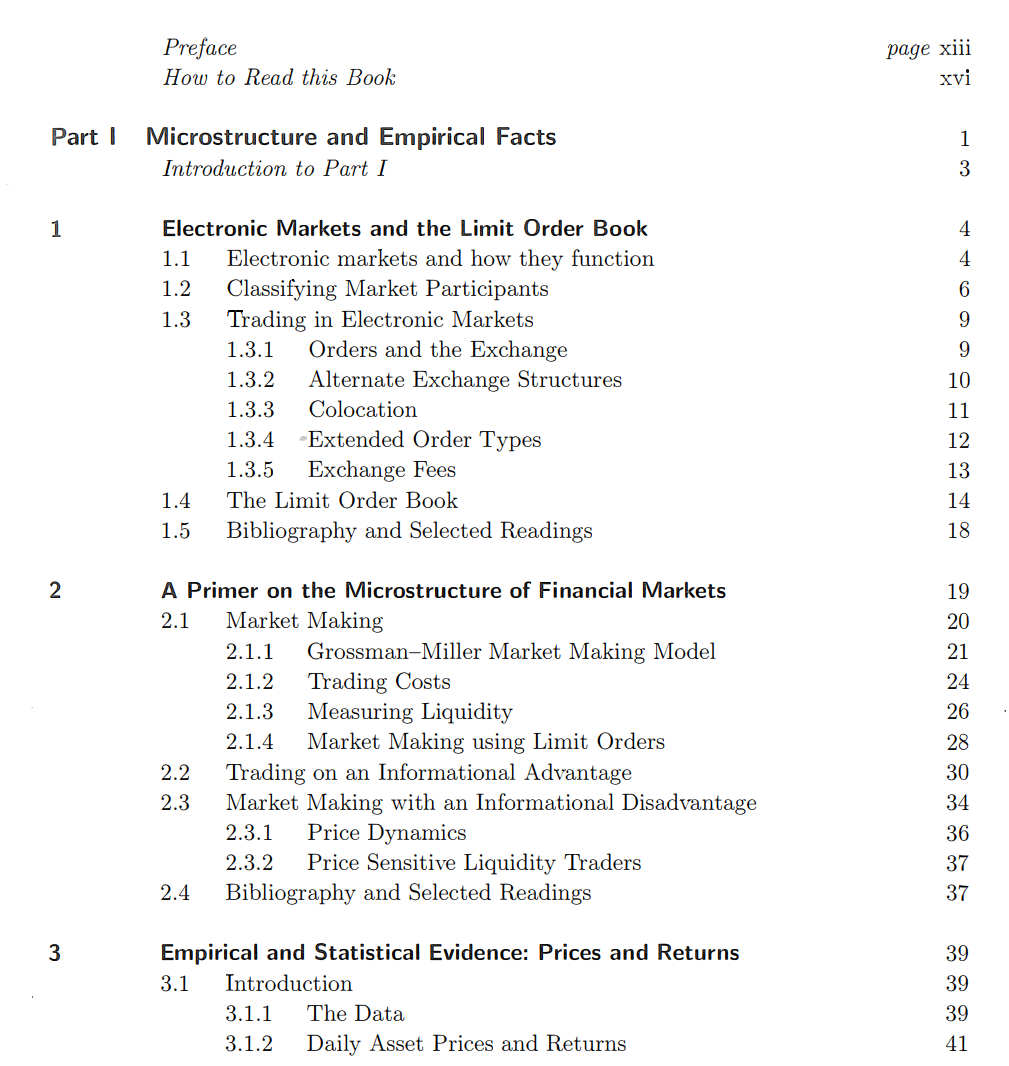 Preface page xiii
How to Read this Book xvi

Part I Microstructure and Empirical Facts 1
Introduction to Part I 3

1 Electronic Markets and the Limit Order Book 4
1.1 Electronic markets and how they function 4
1.2 Classifying Market Participants 6
1.3 Trading in Electronic Markets 9
1.3.1 Orders and the Exchange 9
1.3.2 Alternate Exchange Structures 10
1.3.3 Colocation 11
1.3.4 Extended Order Types 12
1.3.5 Exchange Fees 13
1.4 The Limit Order Book 14
1.5 Bibliography and Selected Readings 18

2 A Primer on the Microstructure of Financial Markets 19
2.1 Market Making 20
2.1.1 Grossman–Miller Market Making Model 21
2.1.2 Trading Costs 24
2.1.3 Measuring Liquidity 26
2.1.4 Market Making using Limit Orders 28
2.2 Trading on an Informational Advantage 30
2.3 Market Making with an Informational Disadvantage 34
2.3.1 Price Dynamics 36
2.3.2 Price Sensitive Liquidity Traders 37
2.4 Bibliography and Selected Readings 37

3 Empirical and Statistical Evidence: Prices and Returns 39
3.1 Introduction 39
3.1.1 The Data 39
3.1.2 Daily Asset Prices and Returns 41